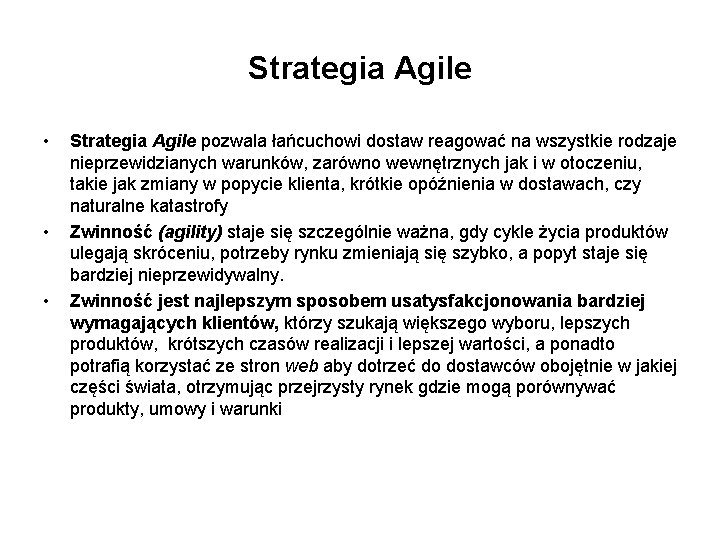 Strategia Agile

• Strategia Agile pozwala łańcuchowi dostaw reagować na wszystkie rodzaje nieprzewidzianych warunków, zarówno wewnętrznych jak i w otoczeniu, takie jak zmiany w popycie klienta, krótkie opóźnienia w dostawach, czy naturalne katastrofy

• Zwinność (agility) staje się szczególnie ważna, gdy cykle życia produktów ulegają skróceniu, potrzeby rynku zmieniają się szybko, a popyt staje się bardziej nieprzewidywalny.

• Zwinność jest najlepszym sposobem usatysfakcjonowania bardziej wymagających klientów, którzy szukają większego wyboru, lepszych produktów, krótszych czasów realizacji i lepszej wartości, a ponadto potrafią korzystać ze stron web aby dotrzeć do dostawców obojętnie w jakiej części świata, otrzymując przejrzysty rynek gdzie mogą porównywać produkty, umowy i warunki